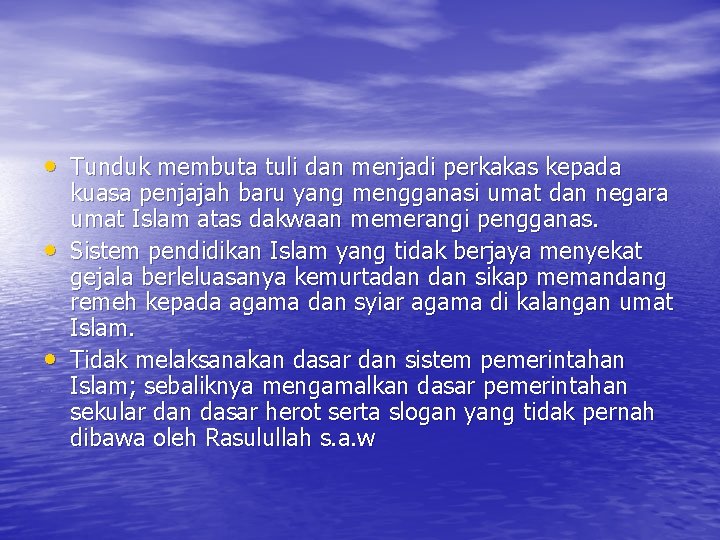 • Tunduk membuta tuli dan menjadi perkakas kepada kuasa penjajah baru yang mengganasi umat dan negara umat Islam atas dakwaan memerangi pengganas.
• Sistem pendidikan Islam yang tidak berjaya menyekat gejala berleluasanya kemurtadan dan sikap memandang remeh kepada agama dan syiar agama di kalangan umat Islam.
• Tidak melaksanakan dasar dan sistem pemerintahan Islam; sebaliknya mengamalkan dasar pemerintahan sekular dan dasar herot serta slogan yang tidak pernah dibawa oleh Rasulullah s.a.w